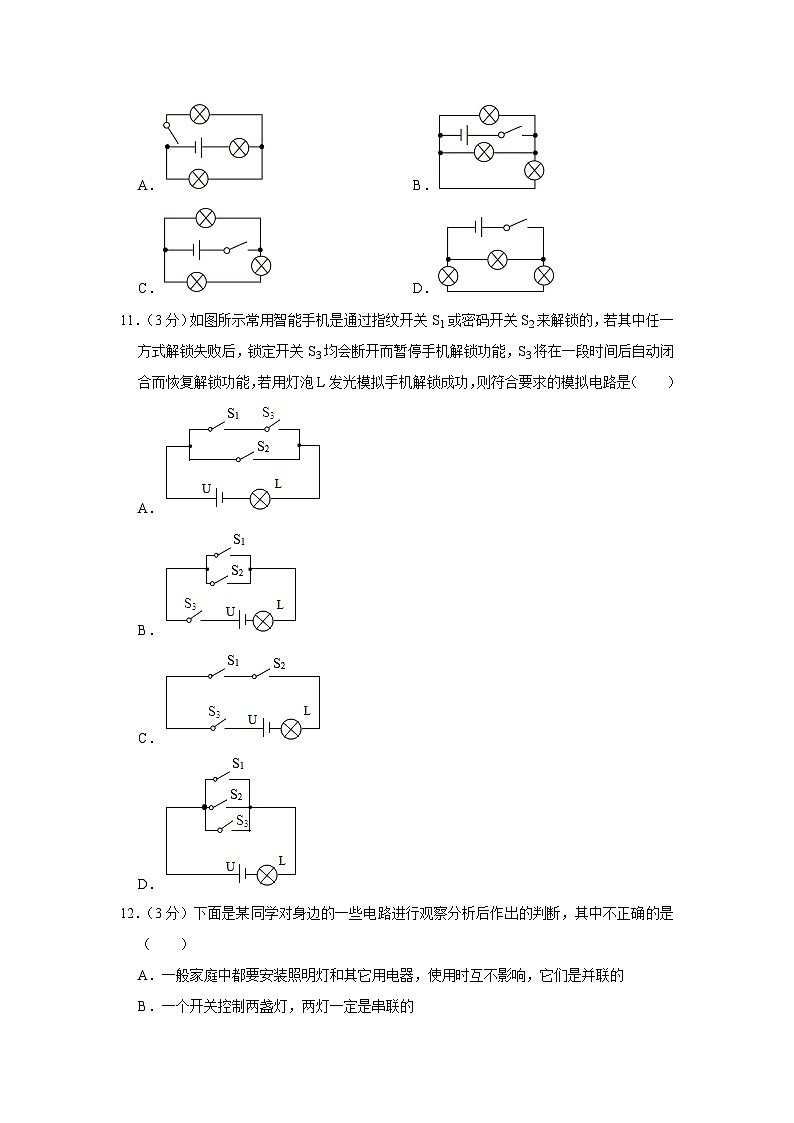 A．

B．

C．

D．

11．（3分）如图所示常用智能手机是通过指纹开关 $S_1$ 或密码开关 $S_2$ 来解锁的，若其中任一方式解锁失败后，锁定开关 $S_3$ 均会断开而暂停手机解锁功能，$S_3$ 将在一段时间后自动闭合而恢复解锁功能，若用灯泡 L 发光模拟手机解锁成功，则符合要求的模拟电路是（　　）

$S_1$ $S_3$ $S_2$ U L
A．

$S_1$ $S_2$ $S_3$ U L
B．

$S_1$ $S_2$ $S_3$ U L
C．

$S_1$ $S_2$ $S_3$ U L
D．

12．（3分）下面是某同学对身边的一些电路进行观察分析后作出的判断，其中不正确的是（　　）

A．一般家庭中都要安装照明灯和其它用电器，使用时互不影响，它们是并联的

B．一个开关控制两盏灯，两灯一定是串联的